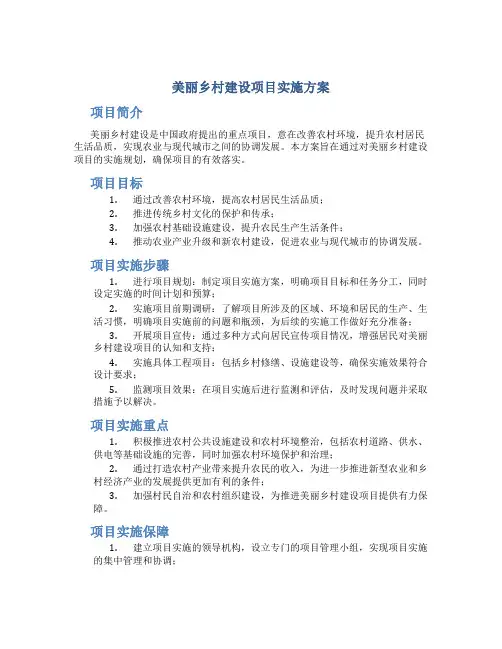 美丽乡村建设项目实施方案

项目简介

美丽乡村建设是中国政府提出的重点项目，意在改善农村环境，提升农村居民生活品质，实现农业与现代城市之间的协调发展。本方案旨在通过对美丽乡村建设项目的实施规划，确保项目的有效落实。

项目目标

1. 通过改善农村环境，提高农村居民生活品质；
2. 推进传统乡村文化的保护和传承；
3. 加强农村基础设施建设，提升农民生产生活条件；
4. 推动农业产业升级和新农村建设，促进农业与现代城市的协调发展。

项目实施步骤

1. 进行项目规划：制定项目实施方案，明确项目目标和任务分工，同时设定实施的时间计划和预算；

2. 实施项目前期调研：了解项目所涉及的区域、环境和居民的生产、生活习惯，明确项目实施前的问题和瓶颈，为后续的实施工作做好充分准备；

3. 开展项目宣传：通过多种方式向居民宣传项目情况，增强居民对美丽乡村建设项目的认知和支持；

4. 实施具体工程项目：包括乡村修缮、设施建设等，确保实施效果符合设计要求；

5. 监测项目效果：在项目实施后进行监测和评估，及时发现问题并采取措施予以解决。

项目实施重点

1. 积极推进农村公共设施建设和农村环境整治，包括农村道路、供水、供电等基础设施的完善，同时加强农村环境保护和治理；

2. 通过打造农村产业带来提升农民的收入，为进一步推进新型农业和乡村经济产业的发展提供更加有利的条件；

3. 加强村民自治和农村组织建设，为推进美丽乡村建设项目提供有力保障。

项目实施保障

1. 建立项目实施的领导机构，设立专门的项目管理小组，实现项目实施的集中管理和协调；